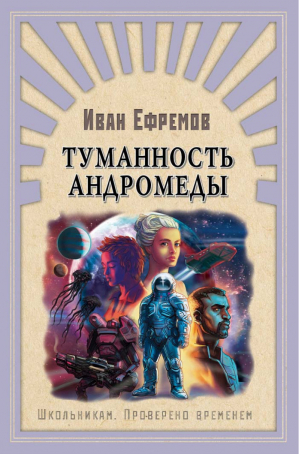 Иван Ефремов

ТУМАННОСТЬ АНДРОМЕДЫ

Школьникам. Проверено временем